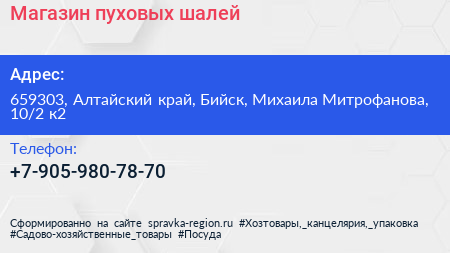 Магазин пуховых шалей

Адрес:

659303, Алтайский край, Бийск, Михаила Митрофанова, 10/2 к2

Телефон:

+7-905-980-78-70

Сформированно на сайте spravka-region.ru #Хозтовары,_канцелярия,_упаковка #Садово-хозяйственные_товары #Посуда